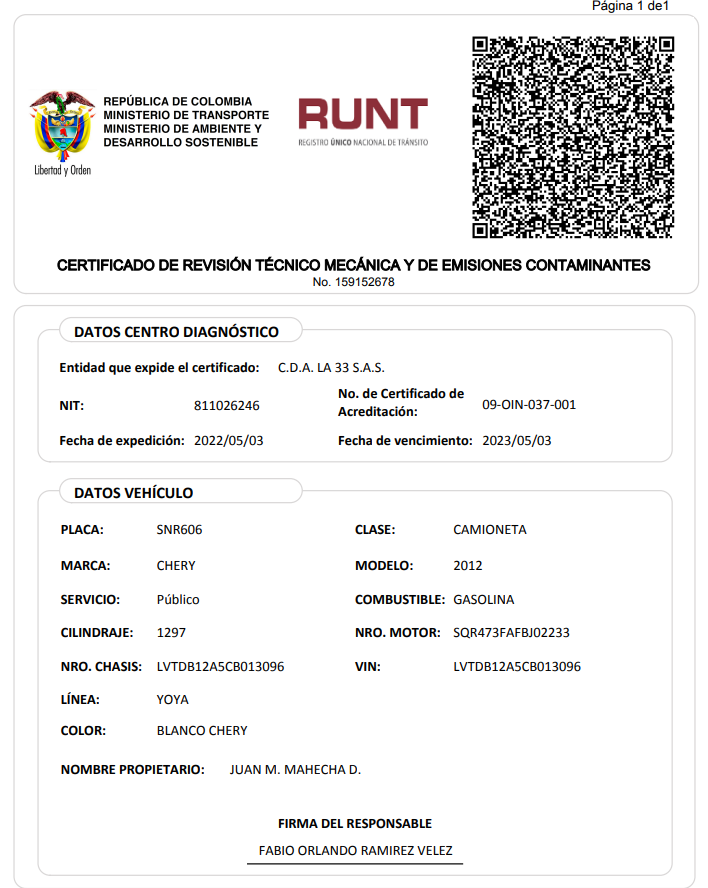 Página 1 de1

Libertad y Orden

REPÚBLICA DE COLOMBIA
MINISTERIO DE TRANSPORTE
MINISTERIO DE AMBIENTE Y DESARROLLO SOSTENIBLE

RUNT
REGISTRO ÚNICO NACIONAL DE TRÁNSITO

CERTIFICADO DE REVISIÓN TÉCNICO MECÁNICA Y DE EMISIONES CONTAMINANTES
No. 159152678

DATOS CENTRO DIAGNÓSTICO

Entidad que expide el certificado: C.D.A. LA 33 S.A.S.

NIT: 811026246

No. de Certificado de Acreditación: 09-OIN-037-001

Fecha de expedición: 2022/05/03

Fecha de vencimiento: 2023/05/03

DATOS VEHÍCULO

PLACA: SNR606

CLASE: CAMIONETA

MARCA: CHERY

MODELO: 2012

SERVICIO: Público

COMBUSTIBLE: GASOLINA

CILINDRAJE: 1297

NRO. MOTOR: SQR473FAFBJ02233

NRO. CHASIS: LVTDB12A5CB013096

VIN: LVTDB12A5CB013096

LÍNEA: YOYA

COLOR: BLANCO CHERY

NOMBRE PROPIETARIO: JUAN M. MAHECHA D.

FIRMA DEL RESPONSABLE

FABIO ORLANDO RAMIREZ VELEZ